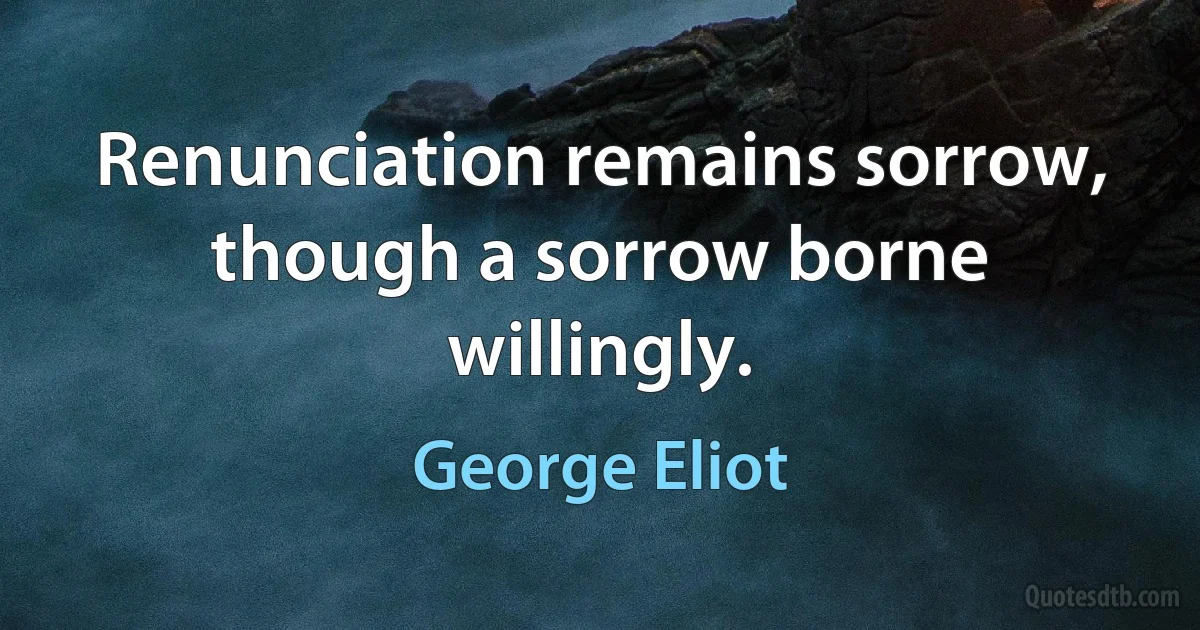 Renunciation remains sorrow, though a sorrow borne willingly.

George Eliot

Quotesdtb.com